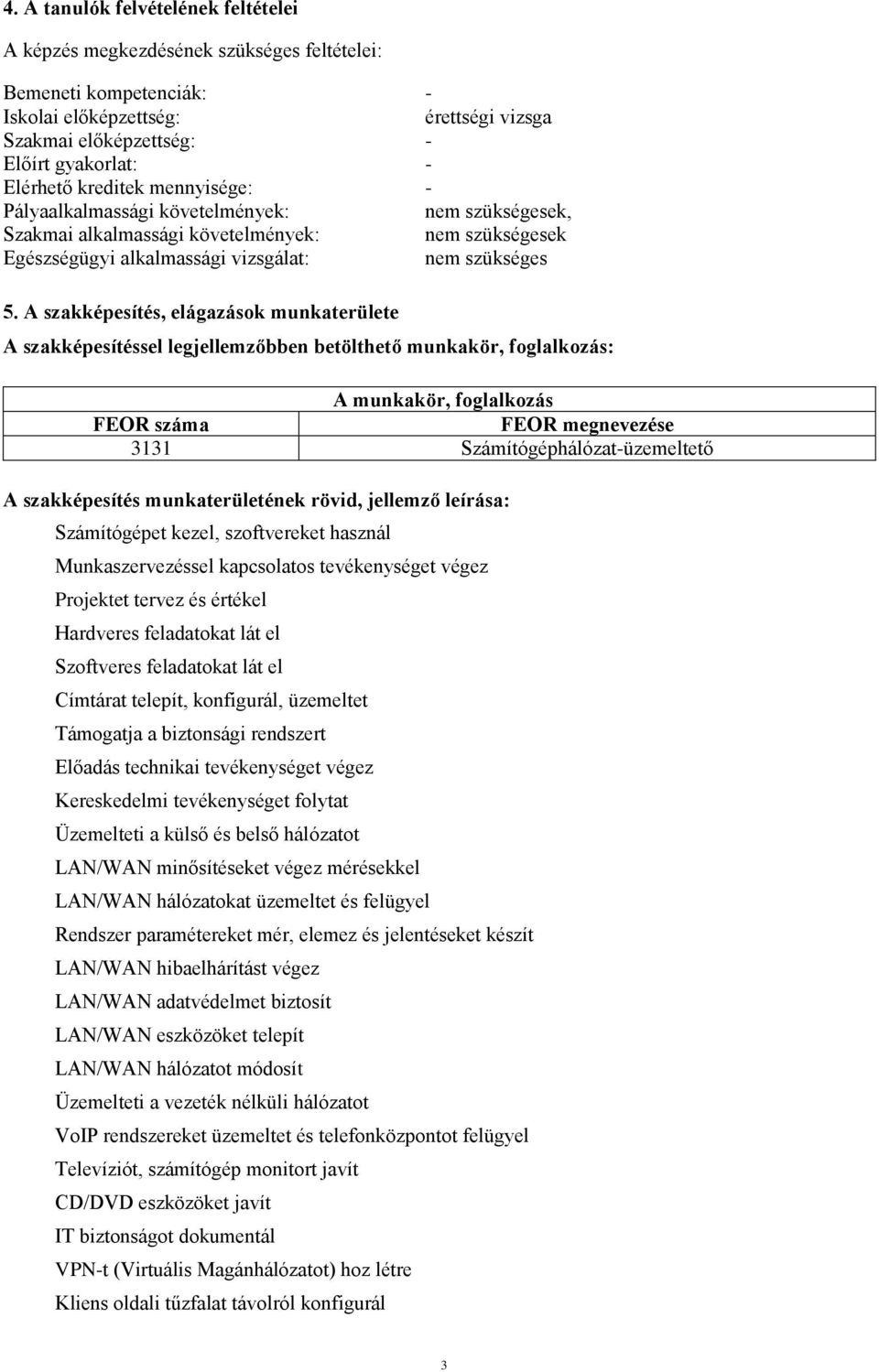 4. A tanulók felvételének feltételei

A képzés megkezdésének szükséges feltételei:

Bemeneti kompetenciák: -
Iskolai előképzettség: érettségi vizsga
Szakmai előképzettség: -
Előírt gyakorlat: -
Elérhető kreditek mennyisége: -
Pályaalkalmassági követelmények: nem szükségesek,
Szakmai alkalmassági követelmények: nem szükségesek
Egészségügyi alkalmassági vizsgálat: nem szükséges

5. A szakképesítés, elágazások munkaterülete

A szakképesítéssel legjellemzőbben betölthető munkakör, foglalkozás:

| A munkakör, foglalkozás | |
|---|---|
| FEOR száma | FEOR megnevezése |
| 3131 | Számítógéphálózat-üzemeltető |

A szakképesítés munkaterületének rövid, jellemző leírása:

Számítógépet kezel, szoftvereket használ
Munkaszervezéssel kapcsolatos tevékenységet végez
Projektet tervez és értékel
Hardveres feladatokat lát el
Szoftveres feladatokat lát el
Címtárat telepít, konfigurál, üzemeltet
Támogatja a biztonsági rendszert
Előadás technikai tevékenységet végez
Kereskedelmi tevékenységet folytat
Üzemelteti a külső és belső hálózatot
LAN/WAN minősítéseket végez mérésekkel
LAN/WAN hálózatokat üzemeltet és felügyel
Rendszer paramétereket mér, elemez és jelentéseket készít
LAN/WAN hibaelhárítást végez
LAN/WAN adatvédelmet biztosít
LAN/WAN eszközöket telepít
LAN/WAN hálózatot módosít
Üzemelteti a vezeték nélküli hálózatot
VoIP rendszereket üzemeltet és telefonközpontot felügyel
Televíziót, számítógép monitort javít
CD/DVD eszközöket javít
IT biztonságot dokumentál
VPN-t (Virtuális Magánhálózatot) hoz létre
Kliens oldali tűzfalat távolról konfigurál

3